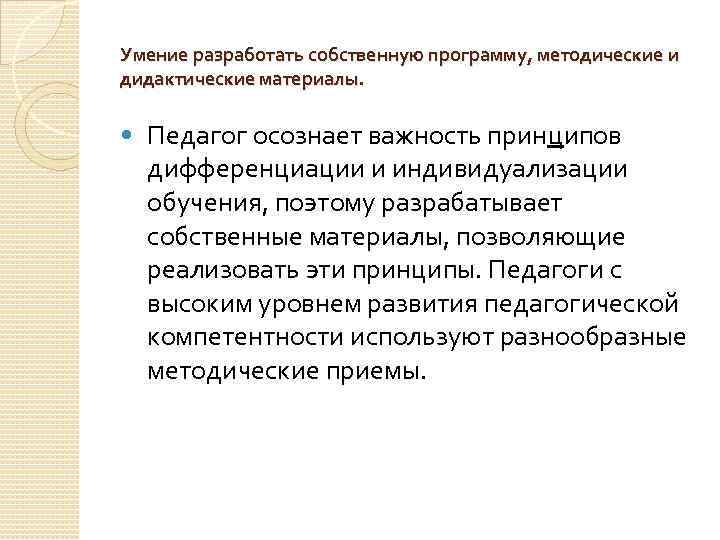 Умение разработать собственную программу, методические и дидактические материалы.

Педагог осознает важность принципов дифференциации и индивидуализации обучения, поэтому разрабатывает собственные материалы, позволяющие реализовать эти принципы. Педагоги с высоким уровнем развития педагогической компетентности используют разнообразные методические приемы.